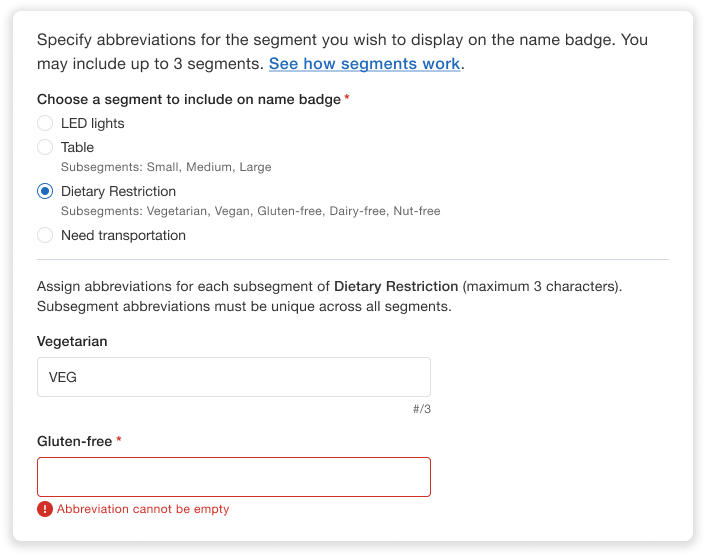 Specify abbreviations for the segment you wish to display on the name badge. You may include up to 3 segments. See how segments work.

Choose a segment to include on name badge *

LED lights

Table
Subsegments: Small, Medium, Large

Dietary Restriction
Subsegments: Vegetarian, Vegan, Gluten-free, Dairy-free, Nut-free

Need transportation

Assign abbreviations for each subsegment of Dietary Restriction (maximum 3 characters). Subsegment abbreviations must be unique across all segments.

Vegetarian

VEG

#/3

Gluten-free *

Abbreviation cannot be empty